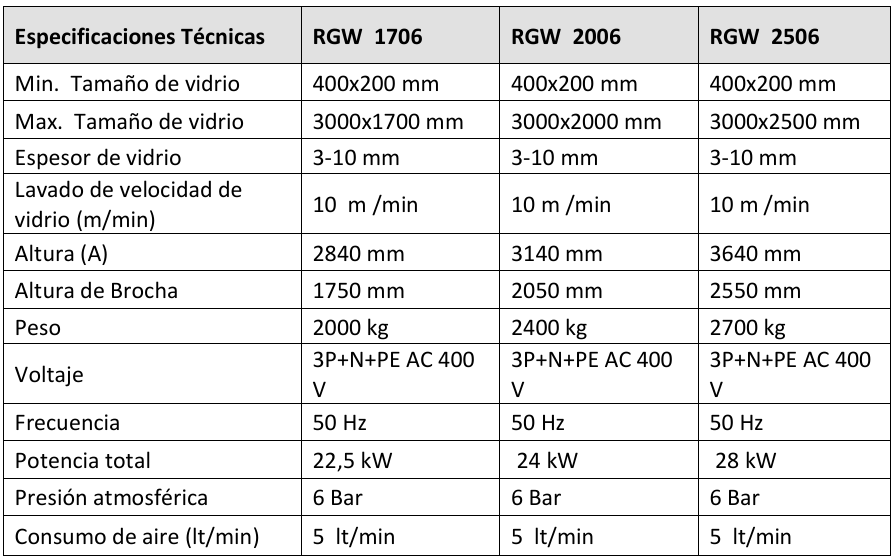 | Especificaciones Técnicas | RGW 1706 | RGW 2006 | RGW 2506 |
|---|---|---|---|
| Min. Tamaño de vidrio | 400x200 mm | 400x200 mm | 400x200 mm |
| Max. Tamaño de vidrio | 3000x1700 mm | 3000x2000 mm | 3000x2500 mm |
| Espesor de vidrio | 3-10 mm | 3-10 mm | 3-10 mm |
| Lavado de velocidad de vidrio (m/min) | 10 m /min | 10 m /min | 10 m /min |
| Altura (A) | 2840 mm | 3140 mm | 3640 mm |
| Altura de Brocha | 1750 mm | 2050 mm | 2550 mm |
| Peso | 2000 kg | 2400 kg | 2700 kg |
| Voltaje | 3P+N+PE AC 400 V | 3P+N+PE AC 400 V | 3P+N+PE AC 400 V |
| Frecuencia | 50 Hz | 50 Hz | 50 Hz |
| Potencia total | 22,5 kW | 24 kW | 28 kW |
| Presión atmosférica | 6 Bar | 6 Bar | 6 Bar |
| Consumo de aire (lt/min) | 5 lt/min | 5 lt/min | 5 lt/min |